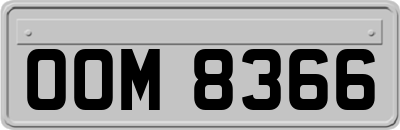 OOM 8366